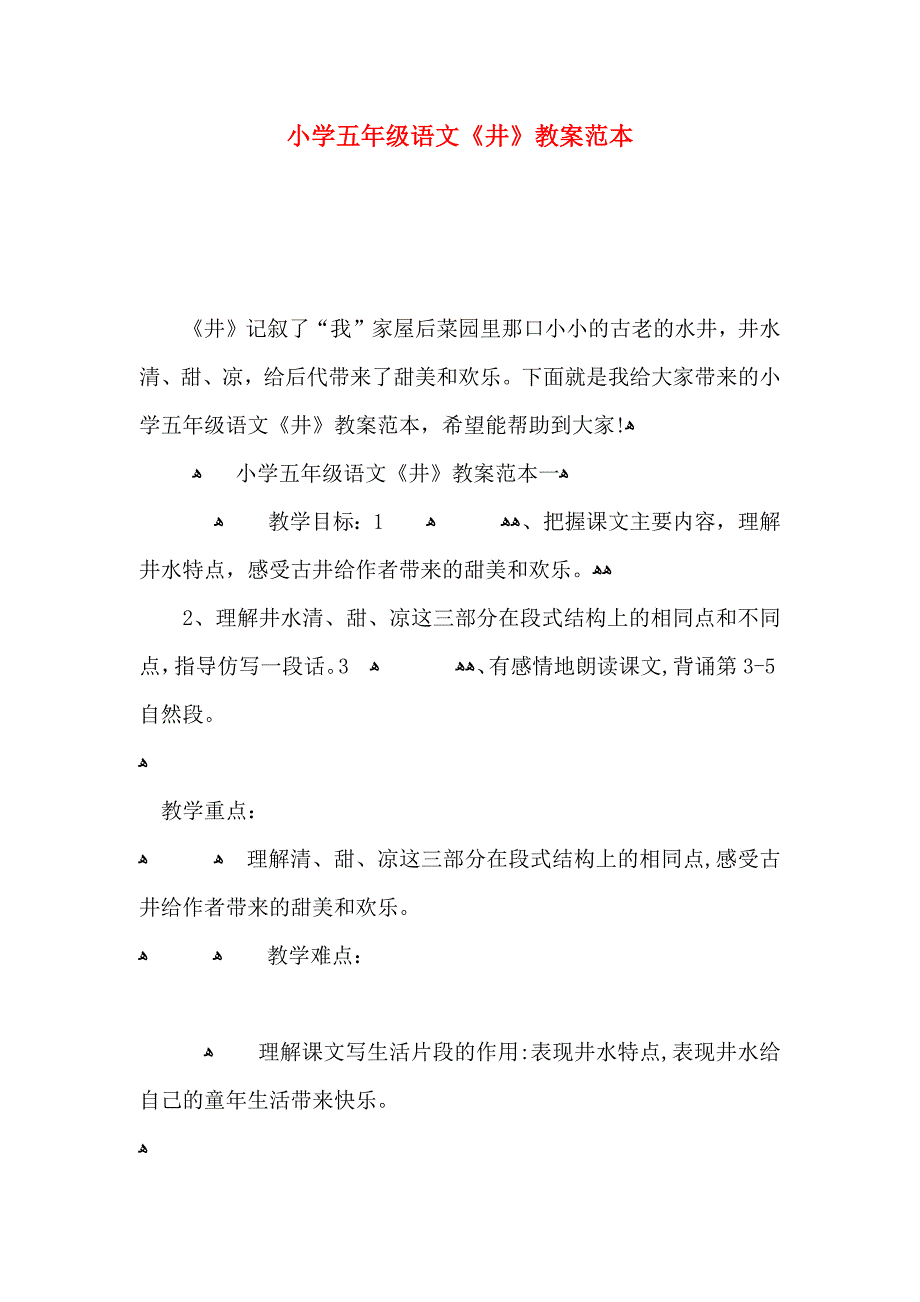 小学五年级语文《井》教案范本

《井》记叙了“我”家屋后菜园里那口小小的古老的水井，井水清、甜、凉，给后代带来了甜美和欢乐。下面就是我给大家带来的小学五年级语文《井》教案范本，希望能帮助到大家!

小学五年级语文《井》教案范本一

教学目标：1 、把握课文主要内容，理解井水特点，感受古井给作者带来的甜美和欢乐。

2、理解井水清、甜、凉这三部分在段式结构上的相同点和不同点，指导仿写一段话。3 、有感情地朗读课文，背诵第 3-5 自然段。

教学重点：

理解清、甜、凉这三部分在段式结构上的相同点，感受古井给作者带来的甜美和欢乐。

教学难点：

理解课文写生活片段的作用:表现井水特点，表现井水给自己的童年生活带来快乐。